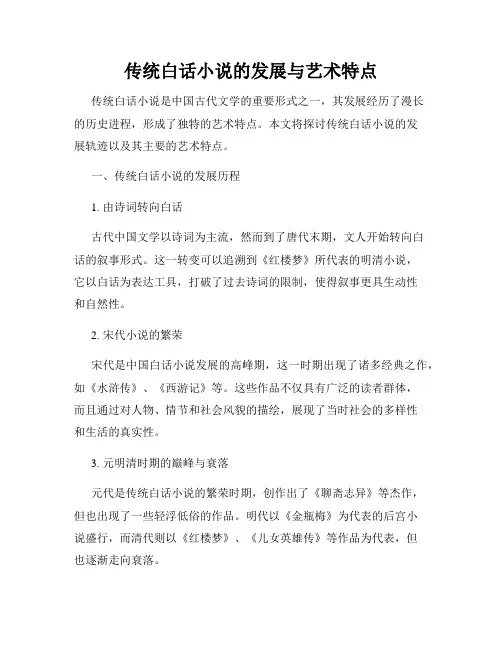 传统白话小说的发展与艺术特点

传统白话小说是中国古代文学的重要形式之一，其发展经历了漫长的历史进程，形成了独特的艺术特点。本文将探讨传统白话小说的发展轨迹以及其主要的艺术特点。

一、传统白话小说的发展历程

1. 由诗词转向白话

古代中国文学以诗词为主流，然而到了唐代末期，文人开始转向白话的叙事形式。这一转变可以追溯到《红楼梦》所代表的明清小说，它以白话为表达工具，打破了过去诗词的限制，使得叙事更具生动性和自然性。

2. 宋代小说的繁荣

宋代是中国白话小说发展的高峰期，这一时期出现了诸多经典之作，如《水浒传》、《西游记》等。这些作品不仅具有广泛的读者群体，而且通过对人物、情节和社会风貌的描绘，展现了当时社会的多样性和生活的真实性。

3. 元明清时期的巅峰与衰落

元代是传统白话小说的繁荣时期，创作出了《聊斋志异》等杰作，但也出现了一些轻浮低俗的作品。明代以《金瓶梅》为代表的后宫小说盛行，而清代则以《红楼梦》、《儿女英雄传》等作品为代表，但也逐渐走向衰落。